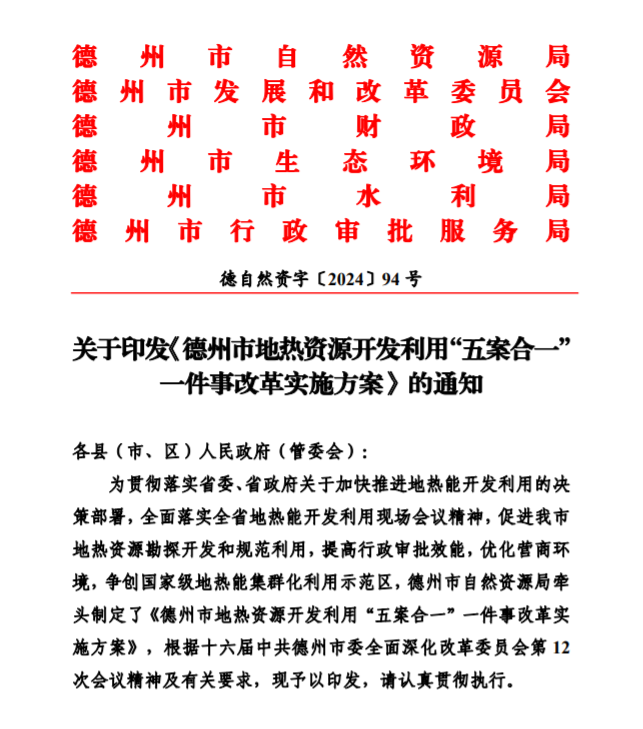 德州市自然资源局
德州市发展和改革委员会
德州市财政局
德州市生态环境局
德州市水利局
德州市行政审批服务局

德自然资字〔2024〕94号

关于印发《德州市地热资源开发利用“五案合一”一件事改革实施方案》的通知

各县（市、区）人民政府（管委会）：

为贯彻落实省委、省政府关于加快推进地热能开发利用的决策部署，全面落实全省地热能开发利用现场会议精神，促进我市地热资源勘探开发和规范利用，提高行政审批效能，优化营商环境，争创国家级地热能集群化利用示范区，德州市自然资源局牵头制定了《德州市地热资源开发利用“五案合一”一件事改革实施方案》，根据十六届中共德州市委全面深化改革委员会第12次会议精神及有关要求，现予以印发，请认真贯彻执行。